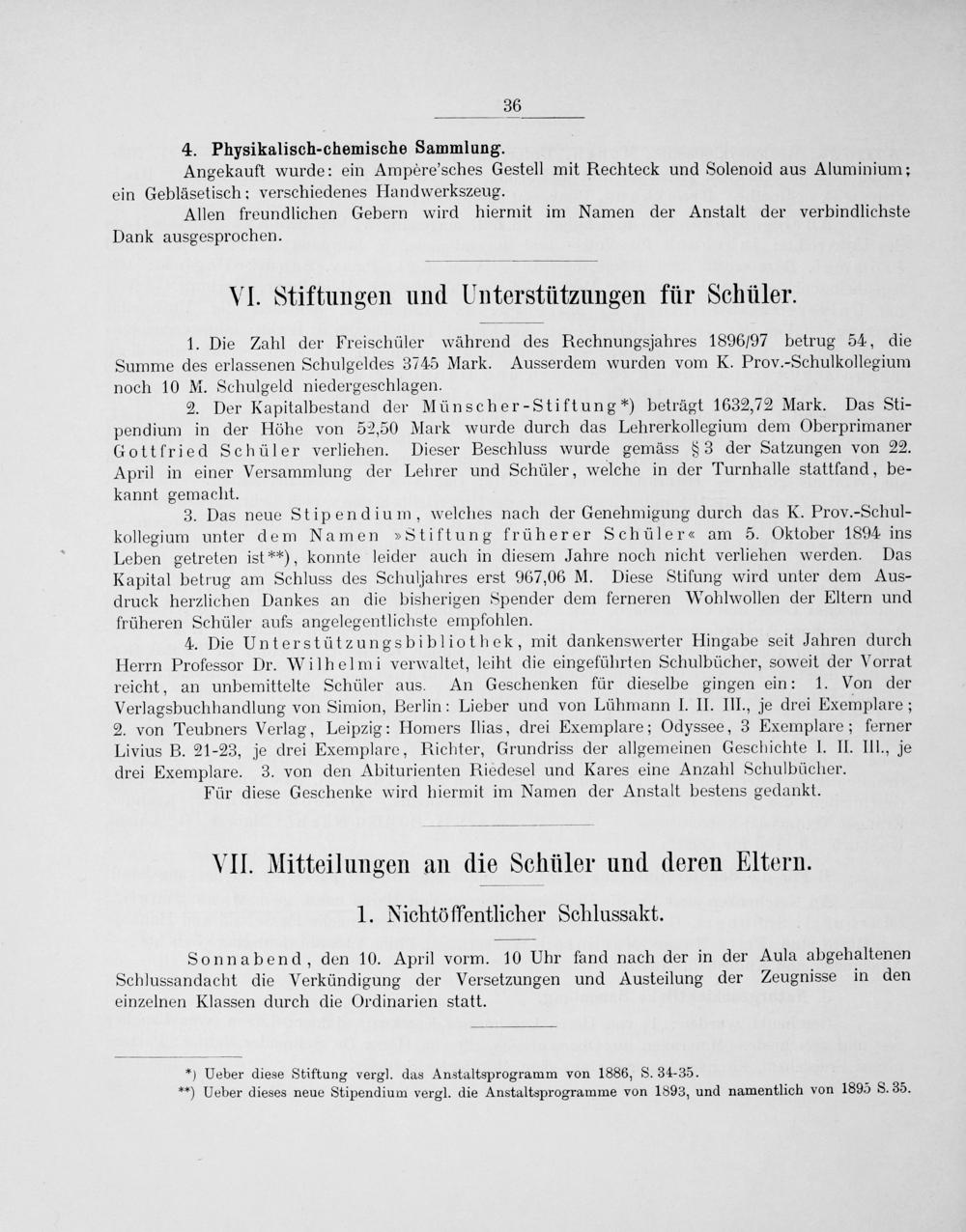 36

4. Physikalisch-chemische Sammlung.

Angekauft wurde: ein Ampère'sches Gestell mit Rechteck und Solenoid aus Aluminium; ein Gebläsetisch; verschiedenes Handwerkszeug.

Allen freundlichen Gebern wird hiermit im Namen der Anstalt der verbindlichste Dank ausgesprochen.

VI. Stiftungen und Unterstützungen für Schüler.

1. Die Zahl der Freischüler während des Rechnungsjahres 1896/97 betrug 54, die Summe des erlassenen Schulgeldes 3745 Mark. Ausserdem wurden vom K. Prov.-Schulkollegium noch 10 M. Schulgeld niedergeschlagen.

2. Der Kapitalbestand der Münscher-Stiftung*) beträgt 1632,72 Mark. Das Stipendium in der Höhe von 52,50 Mark wurde durch das Lehrerkollegium dem Oberprimaner Gottfried Schüler verliehen. Dieser Beschluss wurde gemäss § 3 der Satzungen von 22. April in einer Versammlung der Lehrer und Schüler, welche in der Turnhalle stattfand, bekannt gemacht.

3. Das neue Stipendium, welches nach der Genehmigung durch das K. Prov.-Schulkollegium unter dem Namen »Stiftung früherer Schüler« am 5. Oktober 1894 ins Leben getreten ist**), konnte leider auch in diesem Jahre noch nicht verliehen werden. Das Kapital betrug am Schluss des Schuljahres erst 967,06 M. Diese Stifung wird unter dem Ausdruck herzlichen Dankes an die bisherigen Spender dem ferneren Wohlwollen der Eltern und früheren Schüler aufs angelegentlichste empfohlen.

4. Die Unterstützungsbibliothek, mit dankenswerter Hingabe seit Jahren durch Herrn Professor Dr. Wilhelmi verwaltet, leiht die eingeführten Schulbücher, soweit der Vorrat reicht, an unbemittelte Schüler aus. An Geschenken für dieselbe gingen ein: 1. Von der Verlagsbuchhandlung von Simion, Berlin: Lieber und von Lühmann I. II. III., je drei Exemplare; 2. von Teubners Verlag, Leipzig: Homers Ilias, drei Exemplare; Odyssee, 3 Exemplare; ferner Livius B. 21-23, je drei Exemplare, Richter, Grundriss der allgemeinen Geschichte I. II. III., je drei Exemplare. 3. von den Abiturienten Riedesel und Kares eine Anzahl Schulbücher.

Für diese Geschenke wird hiermit im Namen der Anstalt bestens gedankt.

VII. Mitteilungen an die Schüler und deren Eltern.

1. Nichtöffentlicher Schlussakt.

Sonnabend, den 10. April vorm. 10 Uhr fand nach der in der Aula abgehaltenen Schlussandacht die Verkündigung der Versetzungen und Austeilung der Zeugnisse in den einzelnen Klassen durch die Ordinarien statt.

*) Ueber diese Stiftung vergl. das Anstaltsprogramm von 1886, S. 34-35.
**) Ueber dieses neue Stipendium vergl. die Anstaltsprogramme von 1893, und namentlich von 1895 S. 35.